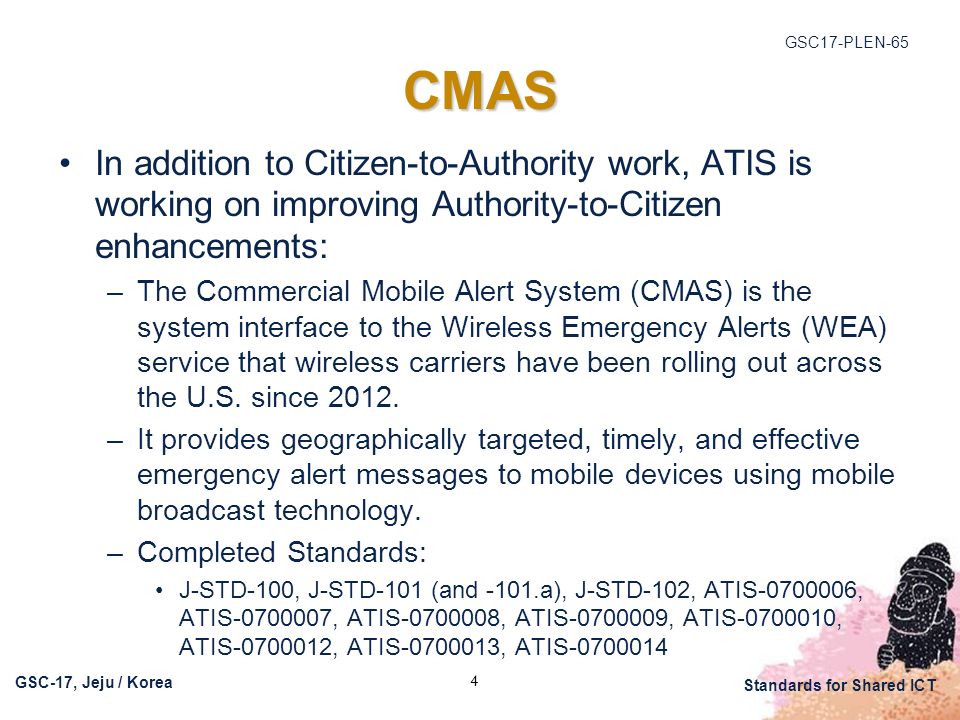 GSC17-PLEN-65

CMAS

• In addition to Citizen-to-Authority work, ATIS is working on improving Authority-to-Citizen enhancements:

– The Commercial Mobile Alert System (CMAS) is the system interface to the Wireless Emergency Alerts (WEA) service that wireless carriers have been rolling out across the U.S. since 2012.

– It provides geographically targeted, timely, and effective emergency alert messages to mobile devices using mobile broadcast technology.

– Completed Standards:

• J-STD-100, J-STD-101 (and -101.a), J-STD-102, ATIS-0700006, ATIS-0700007, ATIS-0700008, ATIS-0700009, ATIS-0700010, ATIS-0700012, ATIS-0700013, ATIS-0700014

GSC-17, Jeju / Korea

4

Standards for Shared ICT